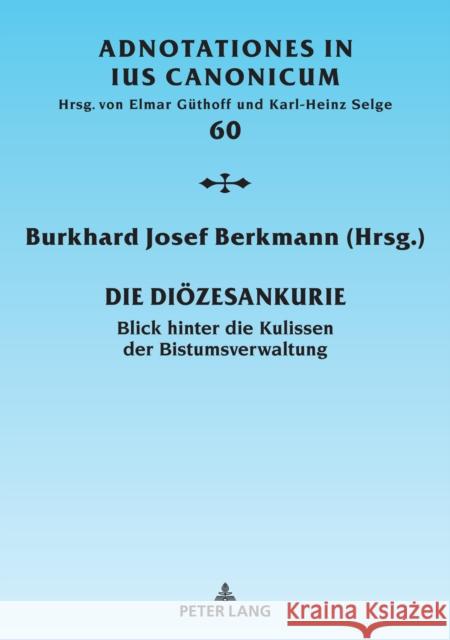 ADNOTATIONES IN IUS CANONICUM
Hrsg. von Elmar Güthoff und Karl-Heinz Selge
60

Burkhard Josef Berkmann (Hrsg.)

DIE DIÖZESANKURIE
Blick hinter die Kulissen der Bistumsverwaltung

PETER LANG